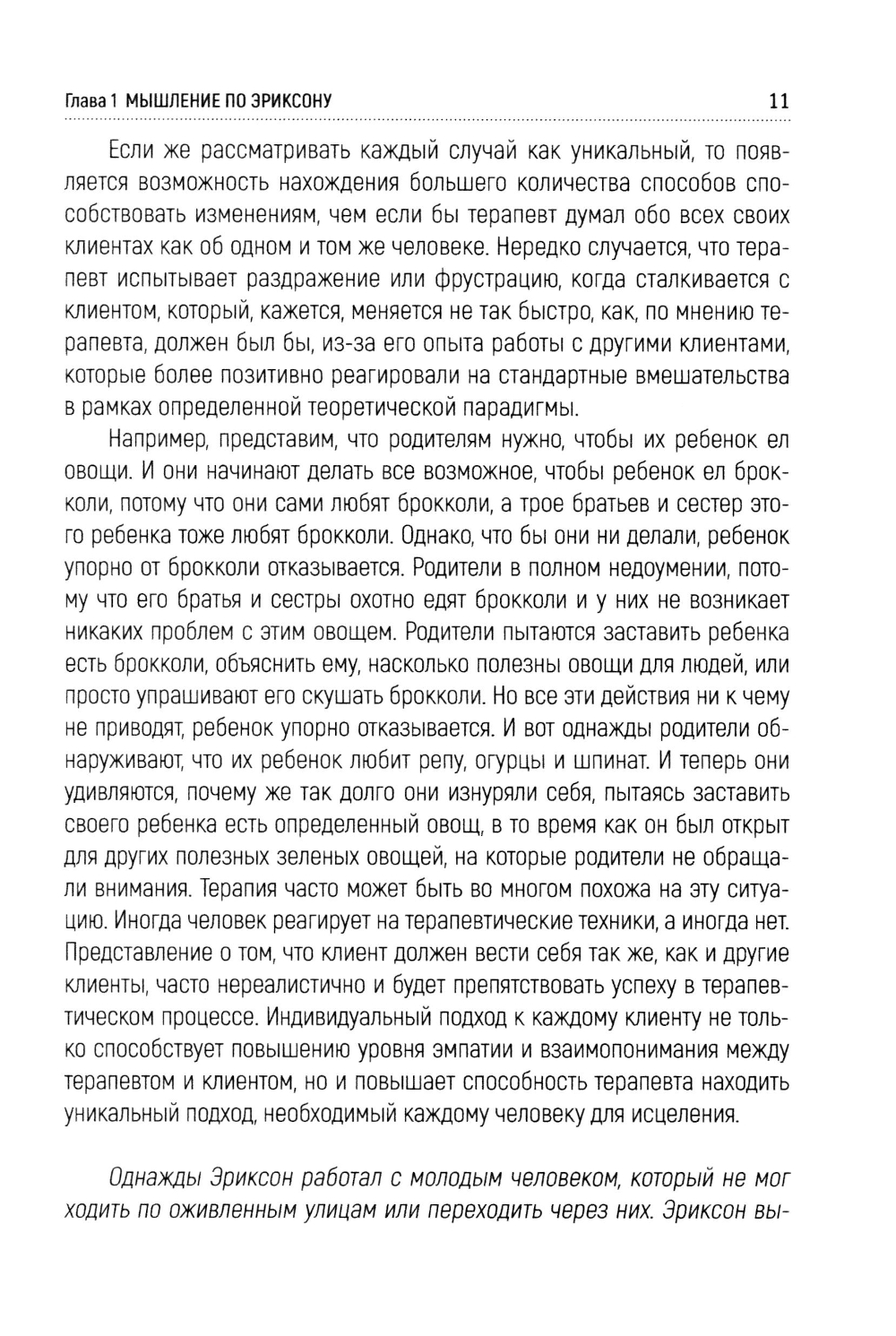 Глава 1 МЫШЛЕНИЕ ПО ЭРИКСОНУ 11

Если же рассматривать каждый случай как уникальный, то появляется возможность нахождения большего количества способов способствовать изменениям, чем если бы терапевт думал обо всех своих клиентах как об одном и том же человеке. Нередко случается, что терапевт испытывает раздражение или фрустрацию, когда сталкивается с клиентом, который, кажется, меняется не так быстро, как, по мнению терапевта, должен был бы, из-за его опыта работы с другими клиентами, которые более позитивно реагировали на стандартные вмешательства в рамках определенной теоретической парадигмы.

Например, представим, что родителям нужно, чтобы их ребенок ел овощи. И они начинают делать все возможное, чтобы ребенок ел брокколи, потому что они сами любят брокколи, а трое братьев и сестер этого ребенка тоже любят брокколи. Однако, что бы они ни делали, ребенок упорно от брокколи отказывается. Родители в полном недоумении, потому что его братья и сестры охотно едят брокколи и у них не возникает никаких проблем с этим овощем. Родители пытаются заставить ребенка есть брокколи, объяснить ему, насколько полезны овощи для людей, или просто упрашивают его скушать брокколи. Но все эти действия ни к чему не приводят, ребенок упорно отказывается. И вот однажды родители обнаруживают, что их ребенок любит репу, огурцы и шпинат. И теперь они удивляются, почему же так долго они изнуряли себя, пытаясь заставить своего ребенка есть определенный овощ, в то время как он был открыт для других полезных зеленых овощей, на которые родители не обращали внимания. Терапия часто может быть во многом похожа на эту ситуацию. Иногда человек реагирует на терапевтические техники, а иногда нет. Представление о том, что клиент должен вести себя так же, как и другие клиенты, часто нереалистично и будет препятствовать успеху в терапевтическом процессе. Индивидуальный подход к каждому клиенту не только способствует повышению уровня эмпатии и взаимопонимания между терапевтом и клиентом, но и повышает способность терапевта находить уникальный подход, необходимый каждому человеку для исцеления.

Однажды Эриксон работал с молодым человеком, который не мог ходить по оживленным улицам или переходить через них. Эриксон вы-